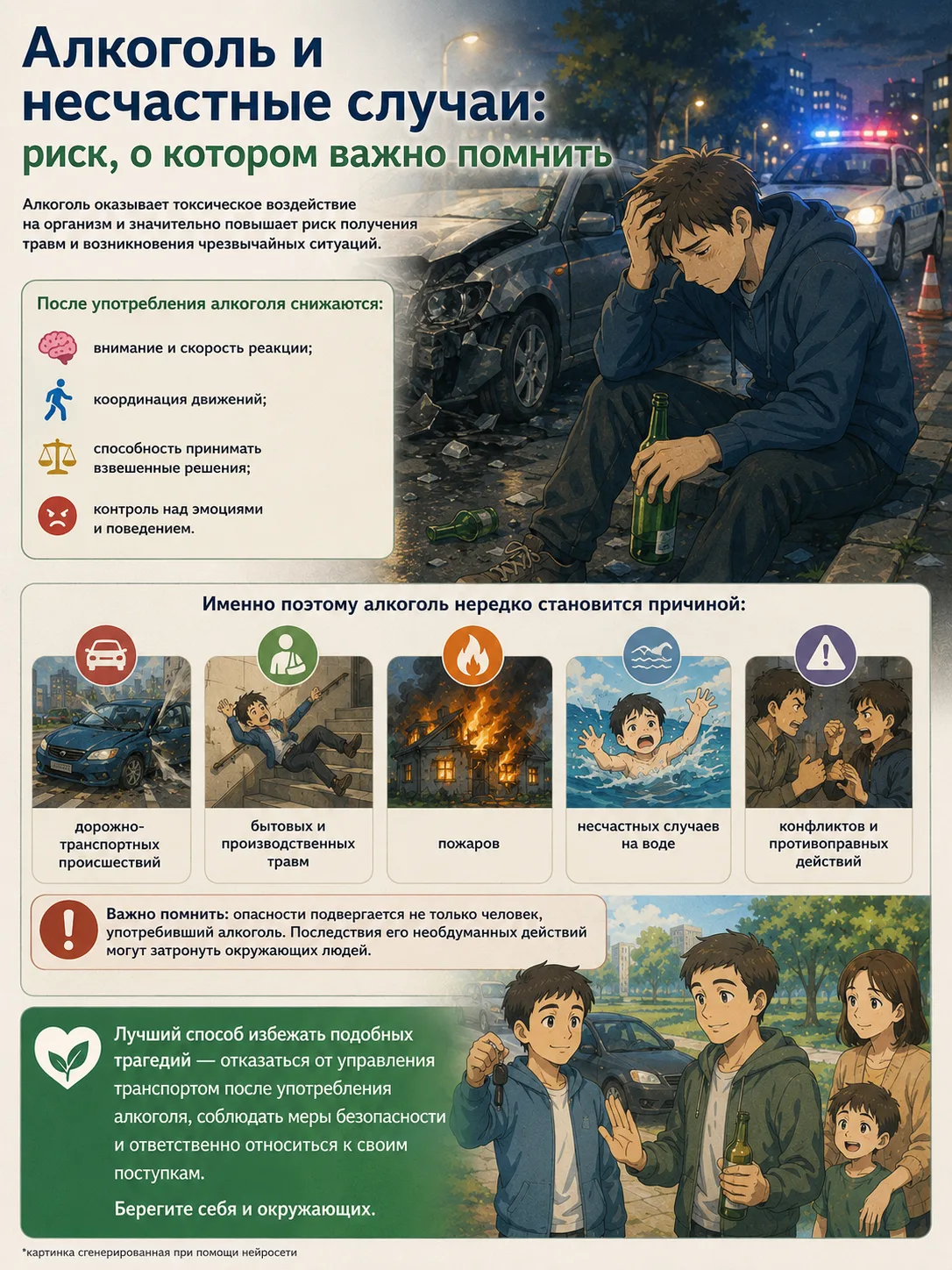 Алкоголь и несчастные случаи: риск, о котором важно помнить

Алкоголь оказывает токсическое воздействие на организм и значительно повышает риск получения травм и возникновения чрезвычайных ситуаций.

После употребления алкоголя снижаются:

внимание и скорость реакции;

координация движений;

способность принимать взвешенные решения;

контроль над эмоциями и поведением.

Именно поэтому алкоголь нередко становится причиной:

дорожно-транспортных происшествий

бытовых и производственных травм

пожаров

несчастных случаев на воде

конфликтов и противоправных действий

Важно помнить: опасности подвергается не только человек, употребивший алкоголь. Последствия его необдуманных действий могут затронуть окружающих людей.

Лучший способ избежать подобных трагедий — отказаться от управления транспортом после употребления алкоголя, соблюдать меры безопасности и ответственно относиться к своим поступкам.

Берегите себя и окружающих.

*картинка сгенерированная при помощи нейросети